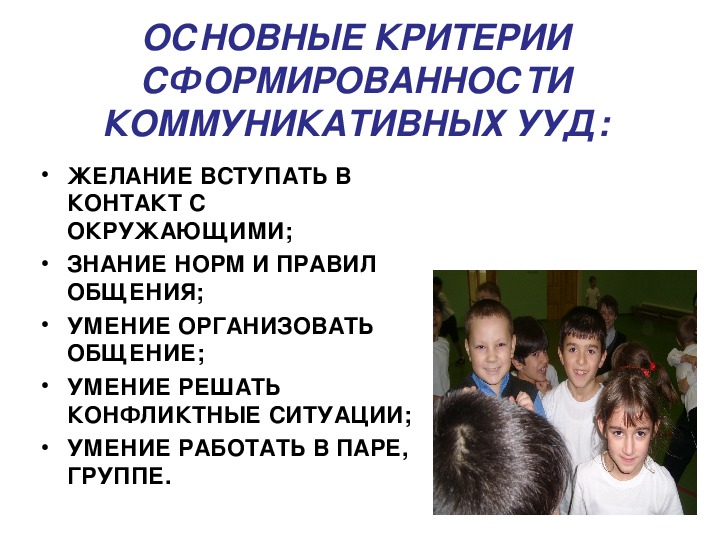 ОСНОВНЫЕ КРИТЕРИИ СФОРМИРОВАННОСТИ КОММУНИКАТИВНЫХ УУД:

• ЖЕЛАНИЕ ВСТУПАТЬ В КОНТАКТ С ОКРУЖАЮЩИМИ;
• ЗНАНИЕ НОРМ И ПРАВИЛ ОБЩЕНИЯ;
• УМЕНИЕ ОРГАНИЗОВАТЬ ОБЩЕНИЕ;
• УМЕНИЕ РЕШАТЬ КОНФЛИКТНЫЕ СИТУАЦИИ;
• УМЕНИЕ РАБОТАТЬ В ПАРЕ, ГРУППЕ.